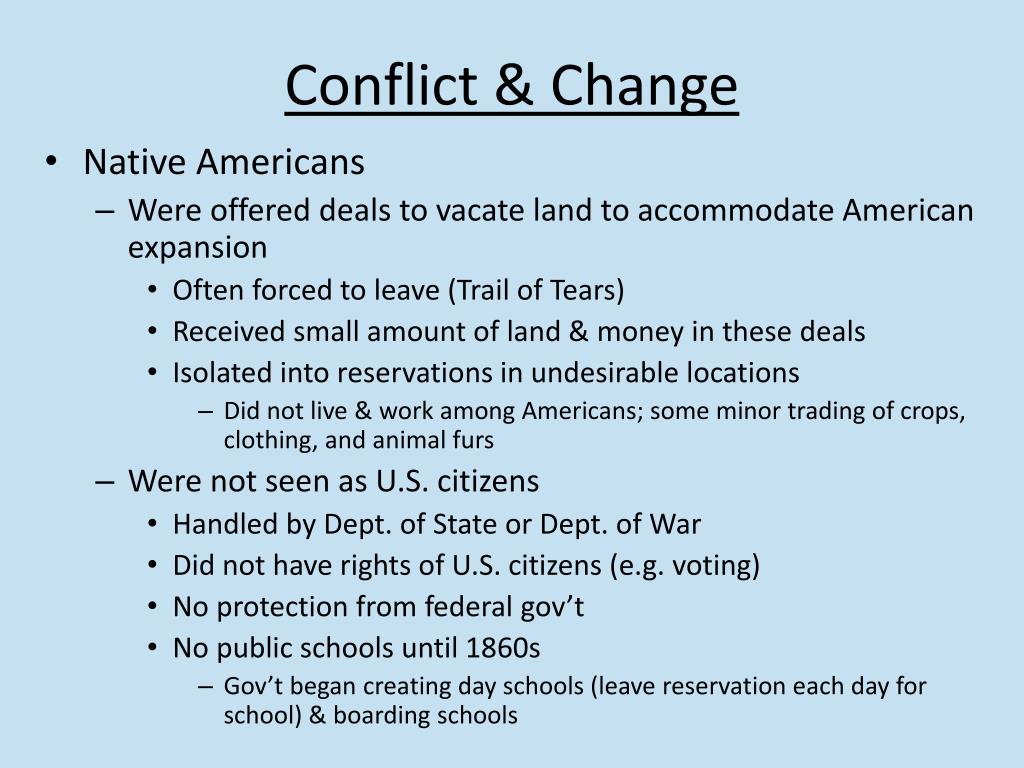 Conflict & Change

• Native Americans
– Were offered deals to vacate land to accommodate American expansion
• Often forced to leave (Trail of Tears)
• Received small amount of land & money in these deals
• Isolated into reservations in undesirable locations
– Did not live & work among Americans; some minor trading of crops, clothing, and animal furs
– Were not seen as U.S. citizens
• Handled by Dept. of State or Dept. of War
• Did not have rights of U.S. citizens (e.g. voting)
• No protection from federal gov't
• No public schools until 1860s
– Gov't began creating day schools (leave reservation each day for school) & boarding schools